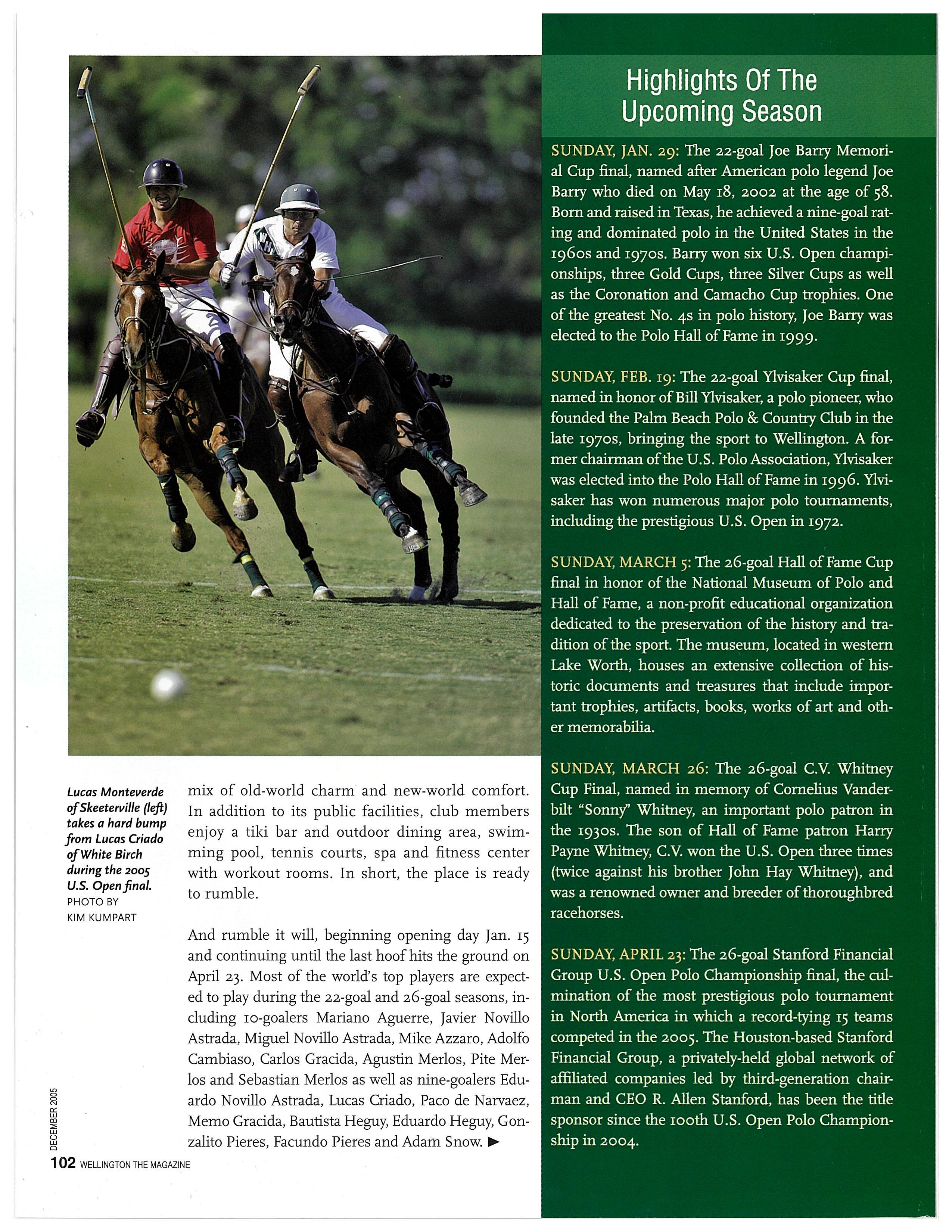 Lucas Monteverde of Skeeterville (left) takes a hard bump from Lucas Criado of White Birch during the 2005 U.S. Open final.
PHOTO BY
KIM KUMPART

mix of old-world charm and new-world comfort. In addition to its public facilities, club members enjoy a tiki bar and outdoor dining area, swimming pool, tennis courts, spa and fitness center with workout rooms. In short, the place is ready to rumble.

And rumble it will, beginning opening day Jan. 15 and continuing until the last hoof hits the ground on April 23. Most of the world's top players are expected to play during the 22-goal and 26-goal seasons, including 10-goalers Mariano Aguerre, Javier Novillo Astrada, Miguel Novillo Astrada, Mike Azzaro, Adolfo Cambiaso, Carlos Gracida, Agustin Merlos, Pite Merlos and Sebastian Merlos as well as nine-goalers Eduardo Novillo Astrada, Lucas Criado, Paco de Narvaez, Memo Gracida, Bautista Heguy, Eduardo Heguy, Gonzalito Pieres, Facundo Pieres and Adam Snow. ▶

DECEMBER 2005
102 WELLINGTON THE MAGAZINE

Highlights Of The Upcoming Season

SUNDAY, JAN. 29: The 22-goal Joe Barry Memorial Cup final, named after American polo legend Joe Barry who died on May 18, 2002 at the age of 58. Born and raised in Texas, he achieved a nine-goal rating and dominated polo in the United States in the 1960s and 1970s. Barry won six U.S. Open championships, three Gold Cups, three Silver Cups as well as the Coronation and Camacho Cup trophies. One of the greatest No. 4s in polo history, Joe Barry was elected to the Polo Hall of Fame in 1999.

SUNDAY, FEB. 19: The 22-goal Ylvisaker Cup final, named in honor of Bill Ylvisaker, a polo pioneer, who founded the Palm Beach Polo & Country Club in the late 1970s, bringing the sport to Wellington. A former chairman of the U.S. Polo Association, Ylvisaker was elected into the Polo Hall of Fame in 1996. Ylvisaker has won numerous major polo tournaments, including the prestigious U.S. Open in 1972.

SUNDAY, MARCH 5: The 26-goal Hall of Fame Cup final in honor of the National Museum of Polo and Hall of Fame, a non-profit educational organization dedicated to the preservation of the history and tradition of the sport. The museum, located in western Lake Worth, houses an extensive collection of historic documents and treasures that include important trophies, artifacts, books, works of art and other memorabilia.

SUNDAY, MARCH 26: The 26-goal C.V. Whitney Cup Final, named in memory of Cornelius Vanderbilt "Sonny" Whitney, an important polo patron in the 1930s. The son of Hall of Fame patron Harry Payne Whitney, C.V. won the U.S. Open three times (twice against his brother John Hay Whitney), and was a renowned owner and breeder of thoroughbred racehorses.

SUNDAY, APRIL 23: The 26-goal Stanford Financial Group U.S. Open Polo Championship final, the culmination of the most prestigious polo tournament in North America in which a record-tying 15 teams competed in the 2005. The Houston-based Stanford Financial Group, a privately-held global network of affiliated companies led by third-generation chairman and CEO R. Allen Stanford, has been the title sponsor since the 100th U.S. Open Polo Championship in 2004.